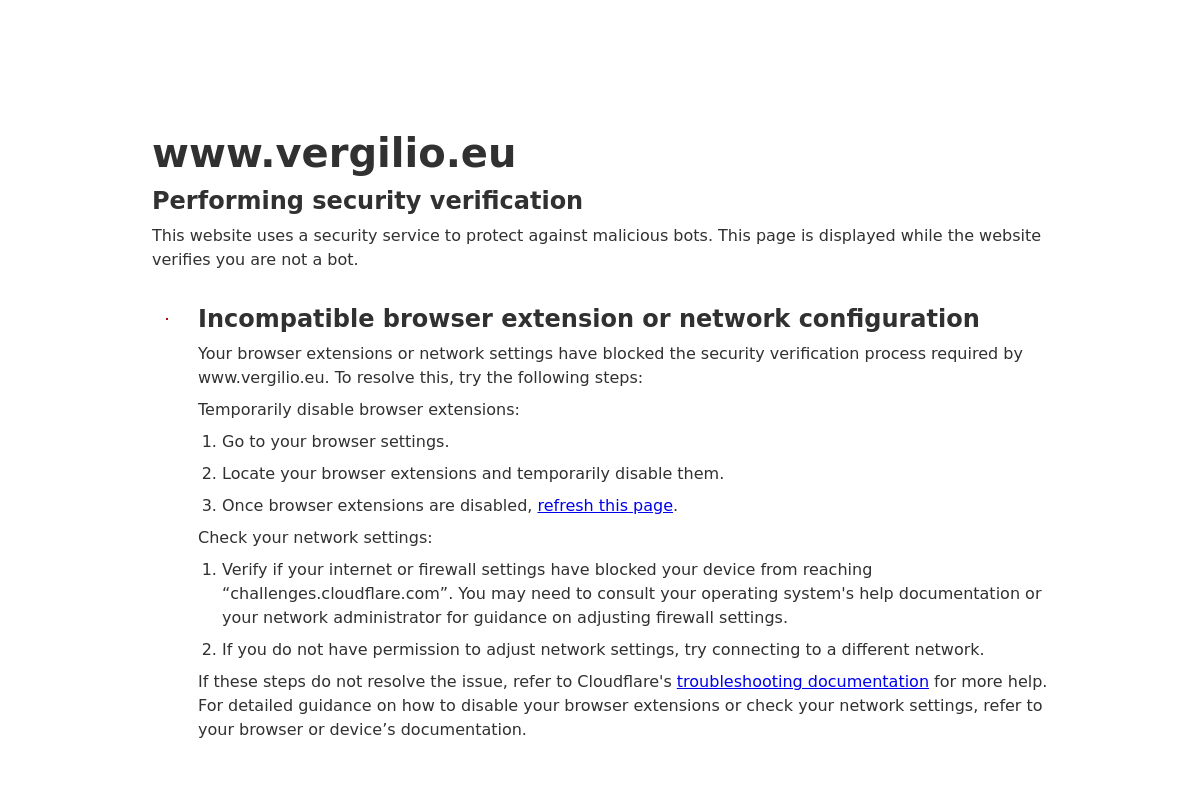 www.vergilio.eu

Performing security verification

This website uses a security service to protect against malicious bots. This page is displayed while the website verifies you are not a bot.

Incompatible browser extension or network configuration

Your browser extensions or network settings have blocked the security verification process required by www.vergilio.eu. To resolve this, try the following steps:

Temporarily disable browser extensions:

1. Go to your browser settings.
2. Locate your browser extensions and temporarily disable them.
3. Once browser extensions are disabled, refresh this page.

Check your network settings:

1. Verify if your internet or firewall settings have blocked your device from reaching “challenges.cloudflare.com”. You may need to consult your operating system's help documentation or your network administrator for guidance on adjusting firewall settings.
2. If you do not have permission to adjust network settings, try connecting to a different network.

If these steps do not resolve the issue, refer to Cloudflare's troubleshooting documentation for more help. For detailed guidance on how to disable your browser extensions or check your network settings, refer to your browser or device’s documentation.